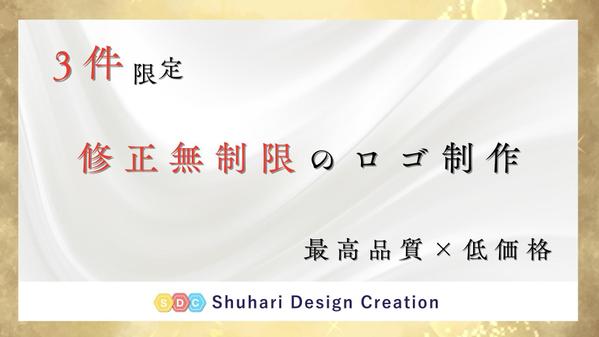 ３件限定

修正無制限のロゴ制作

最高品質×低価格

SDC Shuhari Design Creation